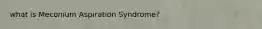 what is Meconium Aspiration Syndrome?